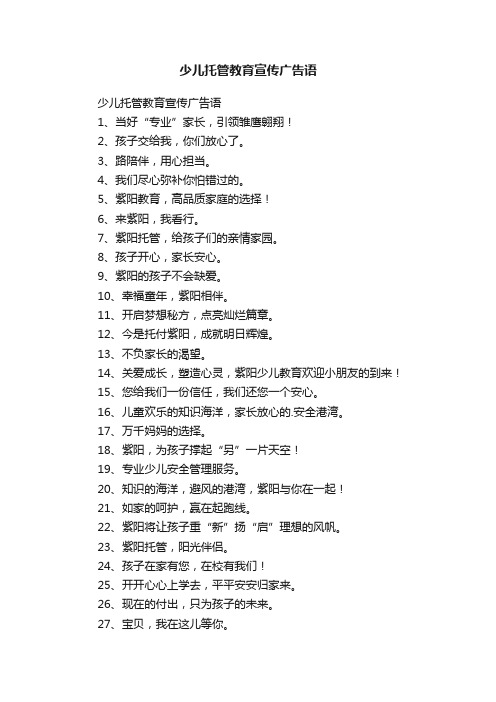 少儿托管教育宣传广告语

少儿托管教育宣传广告语

1、当好“专业”家长，引领雏鹰翱翔！

2、孩子交给我，你们放心了。

3、路陪伴，用心担当。

4、我们尽心弥补你怕错过的。

5、紫阳教育，高品质家庭的选择！

6、来紫阳，我看行。

7、紫阳托管，给孩子们的亲情家园。

8、孩子开心，家长安心。

9、紫阳的孩子不会缺爱。

10、幸福童年，紫阳相伴。

11、开启梦想秘方，点亮灿烂篇章。

12、今是托付紫阳，成就明日辉煌。

13、不负家长的渴望。

14、关爱成长，塑造心灵，紫阳少儿教育欢迎小朋友的到来！

15、您给我们一份信任，我们还您一个安心。

16、儿童欢乐的知识海洋，家长放心的.安全港湾。

17、万千妈妈的选择。

18、紫阳，为孩子撑起“另”一片天空！

19、专业少儿安全管理服务。

20、知识的海洋，避风的港湾，紫阳与你在一起！

21、如家的呵护，赢在起跑线。

22、紫阳将让孩子重“新”扬“启”理想的风帆。

23、紫阳托管，阳光伴侣。

24、孩子在家有您，在校有我们！

25、开开心心上学去，平平安安归家来。

26、现在的付出，只为孩子的未来。

27、宝贝，我在这儿等你。